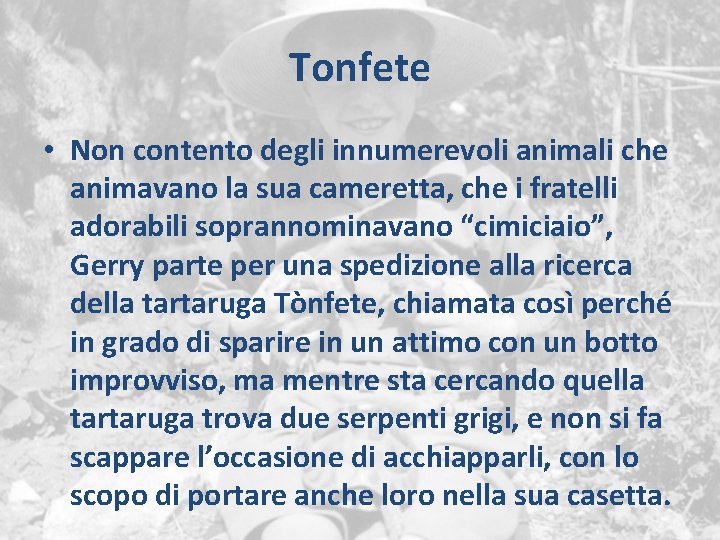 Tonfete

• Non contento degli innumerevoli animali che animavano la sua cameretta, che i fratelli adorabili soprannominavano “cimiciaio”, Gerry parte per una spedizione alla ricerca della tartaruga Tònfete, chiamata così perché in grado di sparire in un attimo con un botto improvviso, ma mentre sta cercando quella tartaruga trova due serpenti grigi, e non si fa scappare l’occasione di acchiapparli, con lo scopo di portare anche loro nella sua casetta.